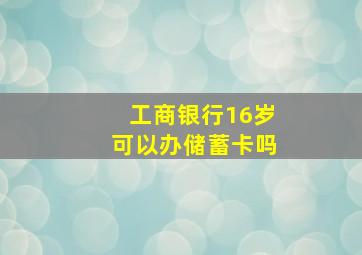 工商银行16岁
可以办储蓄卡吗